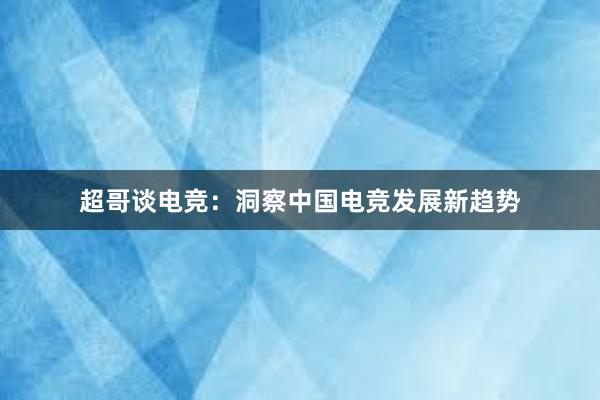 超哥谈电竞：洞察中国电竞发展新趋势